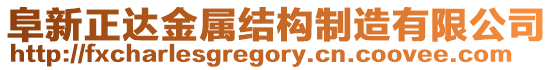 阜新正达金属结构制造有限公司
http://fxcharlesgregory.cn.coovee.com